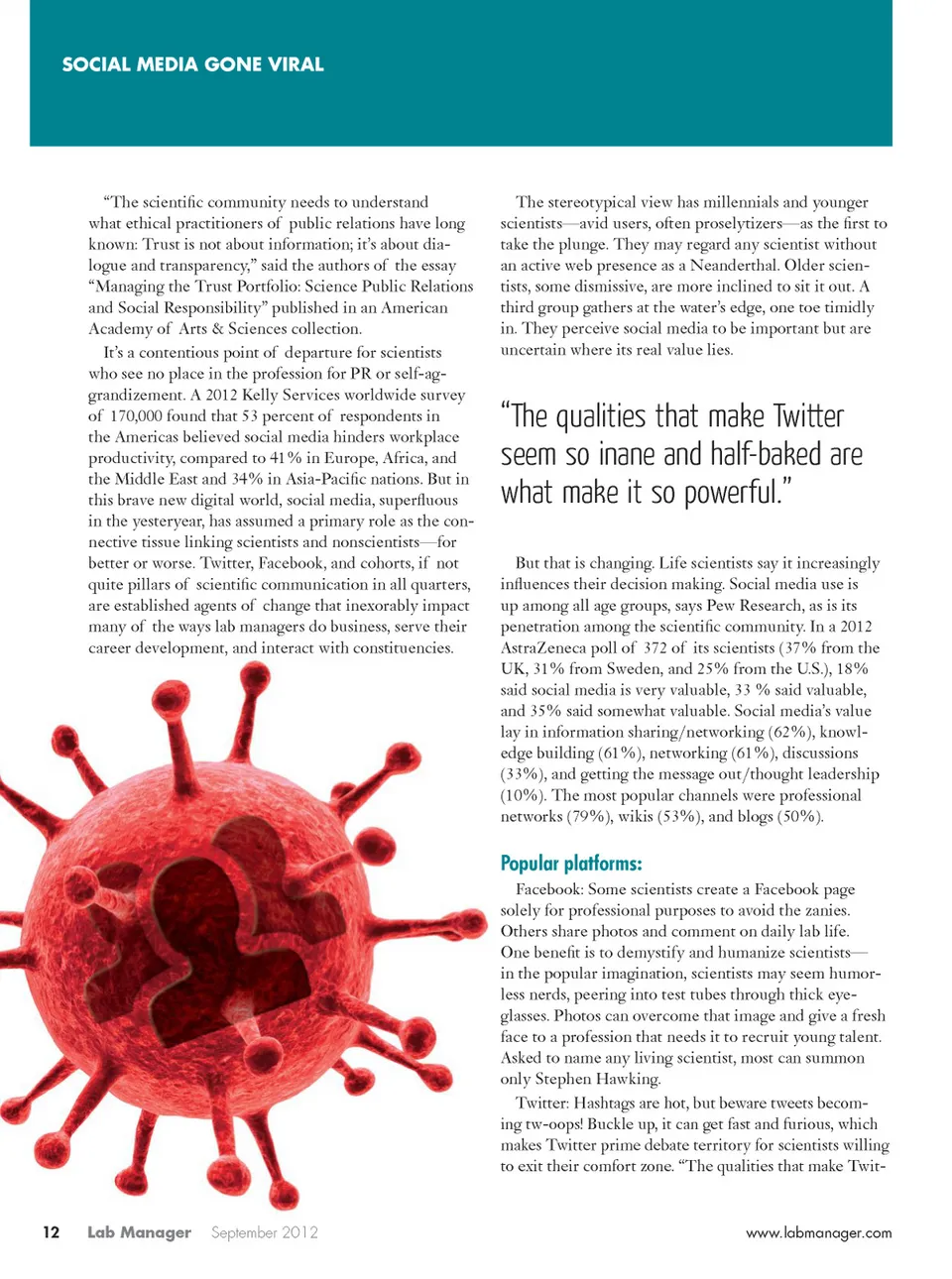 SOCIAL MEDIA GONE VIRAL

"The scientific community needs to understand what ethical practitioners of public relations have long known: Trust is not about information; it's about dialogue and transparency," said the authors of the essay "Managing the Trust Portfolio: Science Public Relations and Social Responsibility" published in an American Academy of Arts & Sciences collection.

It's a contentious point of departure for scientists who see no place in the profession for PR or self-aggrandizement. A 2012 Kelly Services worldwide survey of 170,000 found that 53 percent of respondents in the Americas believed social media hinders workplace productivity, compared to 41% in Europe, Africa, and the Middle East and 34% in Asia-Pacific nations. But in this brave new digital world, social media, superfluous in the yesteryear, has assumed a primary role as the connective tissue linking scientists and nonscientists—for better or worse. Twitter, Facebook, and cohorts, if not quite pillars of scientific communication in all quarters, are established agents of change that inexorably impact many of the ways lab managers do business, serve their career development, and interact with constituencies.

The stereotypical view has millennials and younger scientists—avid users, often proselytizers—as the first to take the plunge. They may regard any scientist without an active web presence as a Neanderthal. Older scientists, some dismissive, are more inclined to sit it out. A third group gathers at the water's edge, one toe timidly in. They perceive social media to be important but are uncertain where its real value lies.

"The qualities that make Twitter seem so inane and half-baked are what make it so powerful."

But that is changing. Life scientists say it increasingly influences their decision making. Social media use is up among all age groups, says Pew Research, as is its penetration among the scientific community. In a 2012 AstraZeneca poll of 372 of its scientists (37% from the UK, 31% from Sweden, and 25% from the U.S.), 18% said social media is very valuable, 33 % said valuable, and 35% said somewhat valuable. Social media's value lay in information sharing/networking (62%), knowledge building (61%), networking (61%), discussions (33%), and getting the message out/thought leadership (10%). The most popular channels were professional networks (79%), wikis (53%), and blogs (50%).

Popular platforms:

Facebook: Some scientists create a Facebook page solely for professional purposes to avoid the zanies. Others share photos and comment on daily lab life. One benefit is to demystify and humanize scientists—in the popular imagination, scientists may seem humorless nerds, peering into test tubes through thick eyeglasses. Photos can overcome that image and give a fresh face to a profession that needs it to recruit young talent. Asked to name any living scientist, most can summon only Stephen Hawking.

Twitter: Hashtags are hot, but beware tweets becoming tw-oops! Buckle up, it can get fast and furious, which makes Twitter prime debate territory for scientists willing to exit their comfort zone. "The qualities that make Twit-

12 Lab Manager September 2012 www.labmanager.com